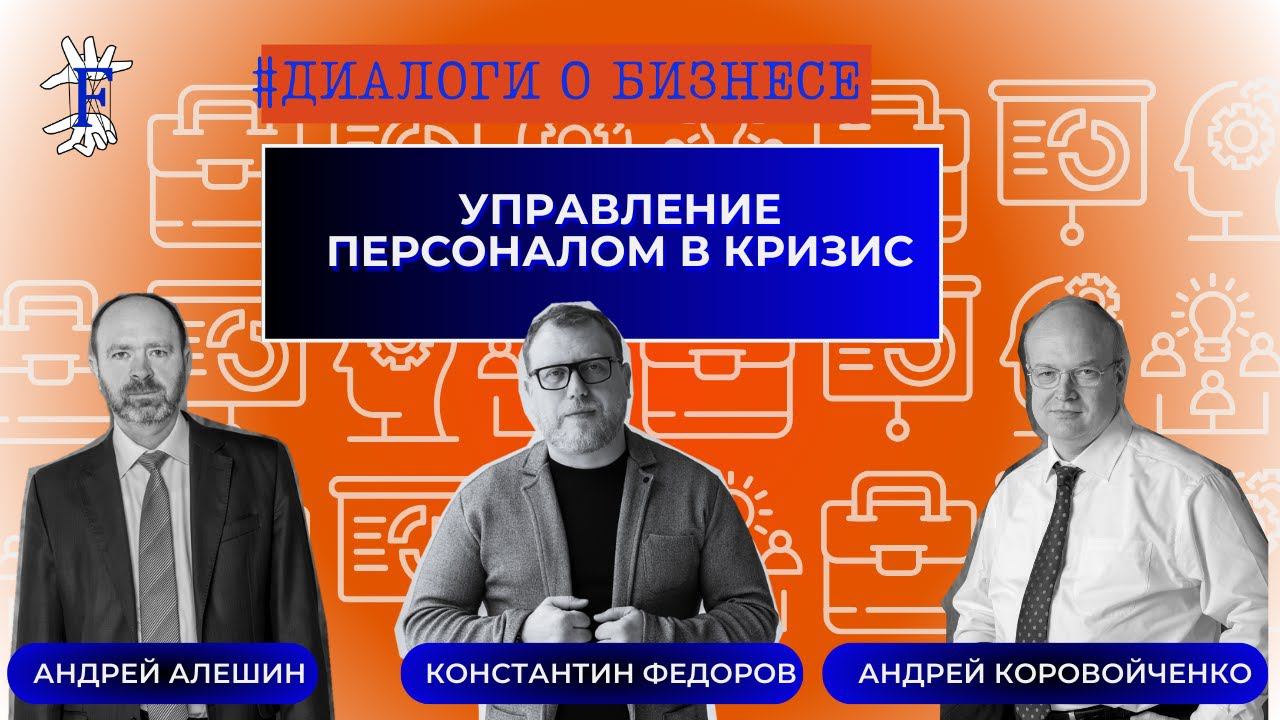 F

#ДИАЛОГИ О БИЗНЕСЕ

УПРАВЛЕНИЕ ПЕРСОНАЛОМ В КРИЗИС

АНДРЕЙ АЛЕШИН

КОНСТАНТИН ФЕДОРОВ

АНДРЕЙ КОРОВОЙЧЕНКО